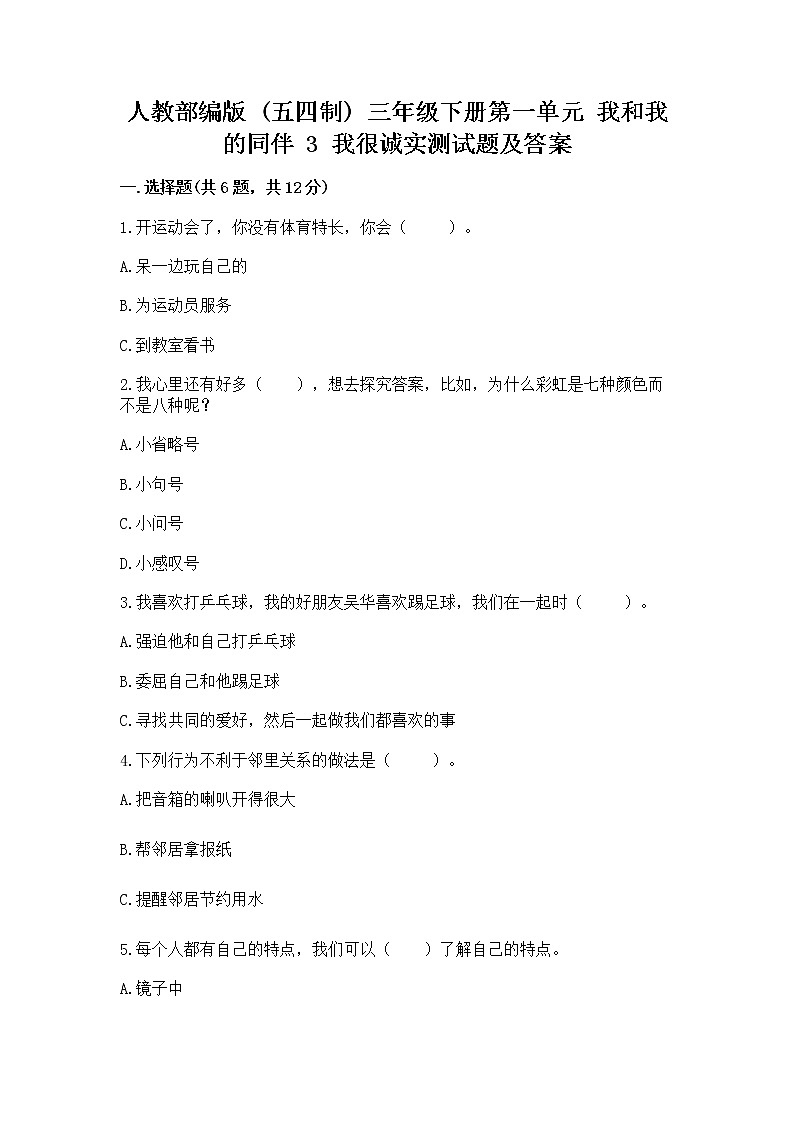 人教部编版（五四制）三年级下册第一单元 我和我的同伴 3 我很诚实测试题及答案

一.选择题(共6题，共12分)

1.开运动会了，你没有体育特长，你会（　　）。

A.呆一边玩自己的

B.为运动员服务

C.到教室看书

2.我心里还有好多（　　），想去探究答案，比如，为什么彩虹是七种颜色而不是八种呢？

A.小省略号

B.小句号

C.小问号

D.小感叹号

3.我喜欢打乒乓球，我的好朋友吴华喜欢踢足球，我们在一起时（　　）。

A.强迫他和自己打乒乓球

B.委屈自己和他踢足球

C.寻找共同的爱好，然后一起做我们都喜欢的事

4.下列行为不利于邻里关系的做法是（　　）。

A.把音箱的喇叭开得很大

B.帮邻居拿报纸

C.提醒邻居节约用水

5.每个人都有自己的特点，我们可以（　　）了解自己的特点。

A.镜子中